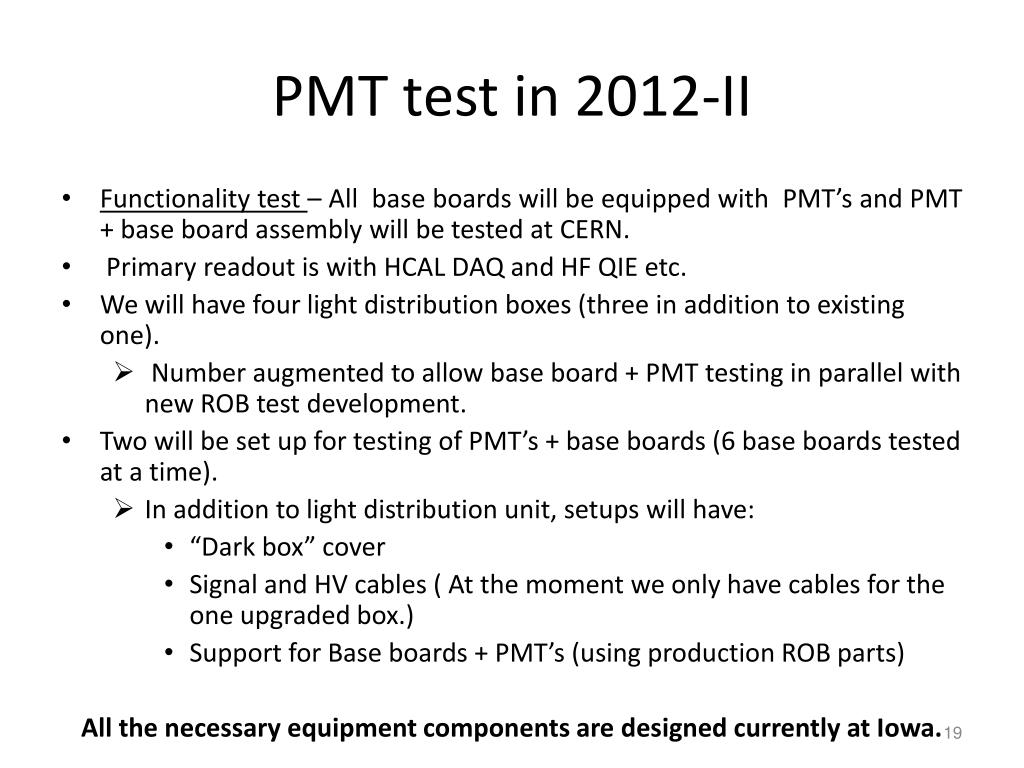 PMT test in 2012-II

• Functionality test – All base boards will be equipped with PMT's and PMT + base board assembly will be tested at CERN.
• Primary readout is with HCAL DAQ and HF QIE etc.
• We will have four light distribution boxes (three in addition to existing one).
  ➢ Number augmented to allow base board + PMT testing in parallel with new ROB test development.
• Two will be set up for testing of PMT's + base boards (6 base boards tested at a time).
  ➢ In addition to light distribution unit, setups will have:
    • "Dark box" cover
    • Signal and HV cables ( At the moment we only have cables for the one upgraded box.)
    • Support for Base boards + PMT's (using production ROB parts)

All the necessary equipment components are designed currently at Iowa.

19